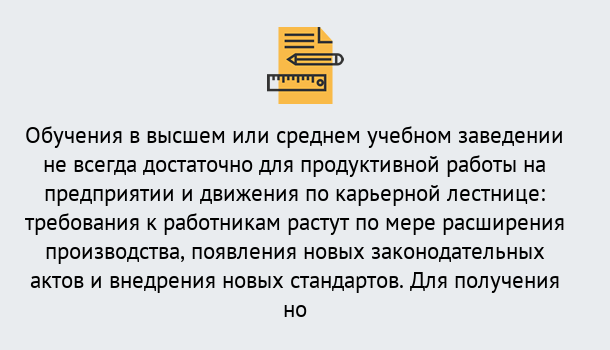 Обучения в высшем или среднем учебном заведении не всегда достаточно для продуктивной работы на предприятии и движения по карьерной лестнице: требования к работникам растут по мере расширения производства, появления новых законодательных актов и внедрения новых стандартов. Для получения но